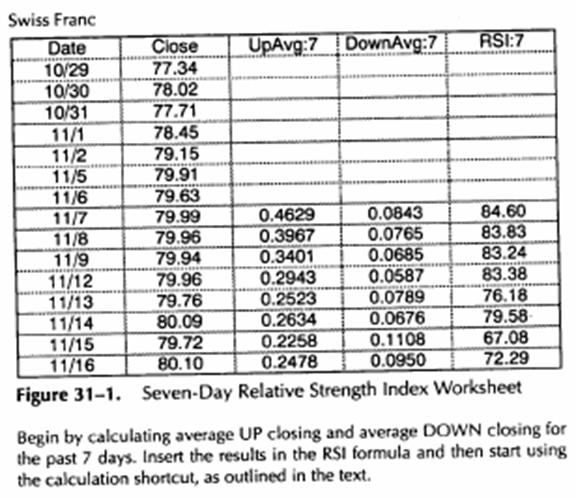 Swiss Franc

| Date | Close | UpAvg:7 | DownAvg:7 | RSI:7 |
|---|---|---|---|---|
| 10/29 | 77.34 | | | |
| 10/30 | 78.02 | | | |
| 10/31 | 77.71 | | | |
| 11/1 | 78.45 | | | |
| 11/2 | 79.15 | | | |
| 11/5 | 79.91 | | | |
| 11/6 | 79.63 | | | |
| 11/7 | 79.99 | 0.4629 | 0.0843 | 84.60 |
| 11/8 | 79.96 | 0.3967 | 0.0765 | 83.83 |
| 11/9 | 79.94 | 0.3401 | 0.0685 | 83.24 |
| 11/12 | 79.96 | 0.2943 | 0.0587 | 83.38 |
| 11/13 | 79.76 | 0.2523 | 0.0789 | 76.18 |
| 11/14 | 80.09 | 0.2634 | 0.0676 | 79.58 |
| 11/15 | 79.72 | 0.2258 | 0.1108 | 67.08 |
| 11/16 | 80.10 | 0.2478 | 0.0950 | 72.29 |

**Figure 31–1.** Seven-Day Relative Strength Index Worksheet

Begin by calculating average UP closing and average DOWN closing for the past 7 days. Insert the results in the RSI formula and then start using the calculation shortcut, as outlined in the text.